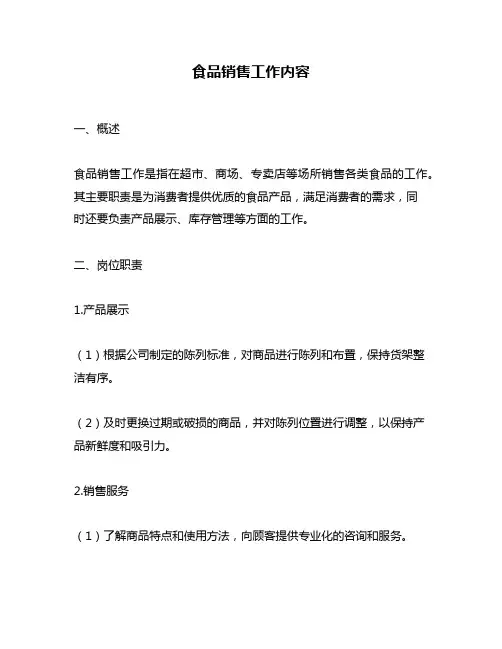 食品销售工作内容

一、概述

食品销售工作是指在超市、商场、专卖店等场所销售各类食品的工作。其主要职责是为消费者提供优质的食品产品，满足消费者的需求，同时还要负责产品展示、库存管理等方面的工作。

二、岗位职责

1.产品展示

（1）根据公司制定的陈列标准，对商品进行陈列和布置，保持货架整洁有序。

（2）及时更换过期或破损的商品，并对陈列位置进行调整，以保持产品新鲜度和吸引力。

2.销售服务

（1）了解商品特点和使用方法，向顾客提供专业化的咨询和服务。